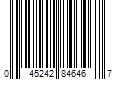 0 45242 84646 7